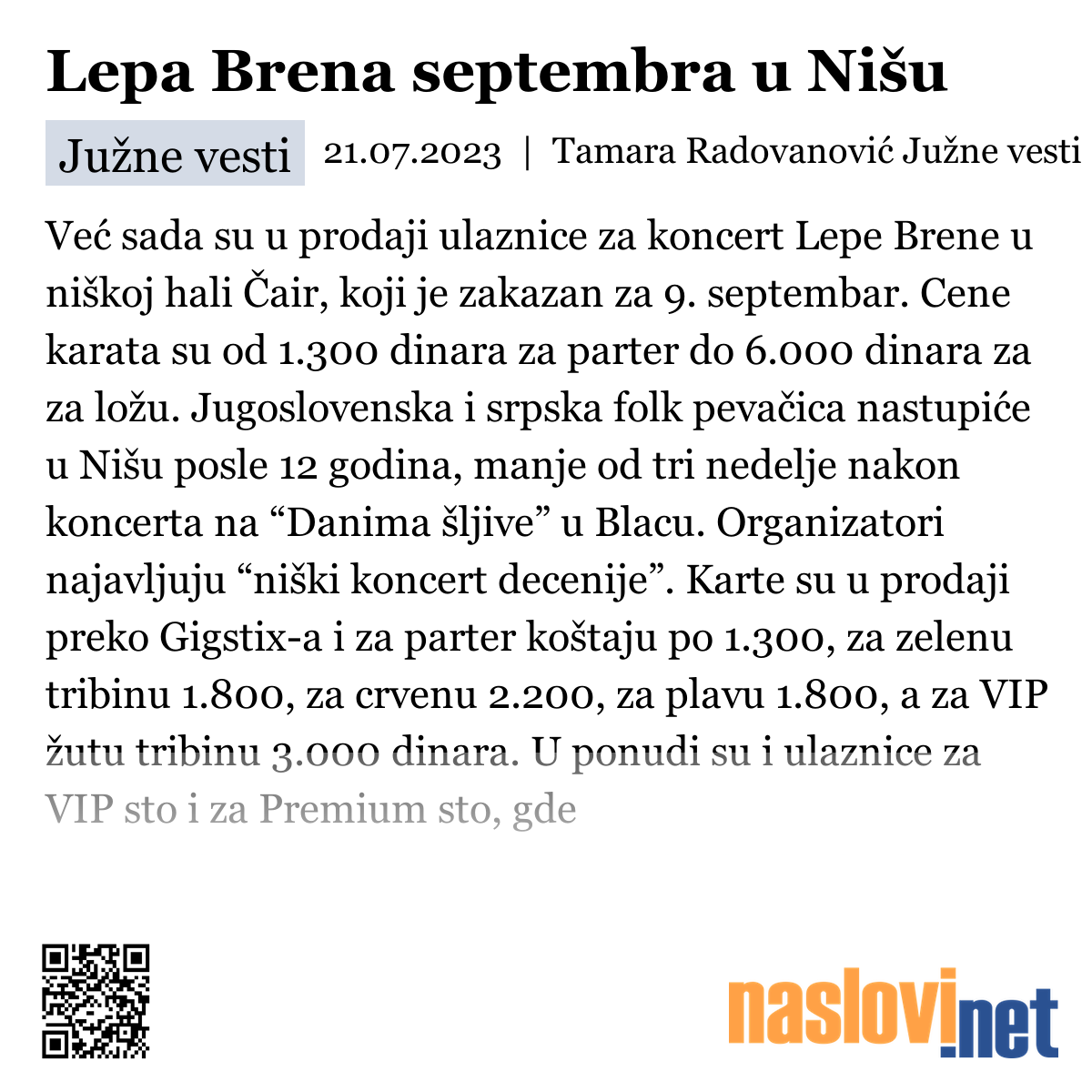 Lepa Brena septembra u Nišu

Južne vesti 21.07.2023 | Tamara Radovanović Južne vesti

Već sada su u prodaji ulaznice za koncert Lepe Brene u niškoj hali Čair, koji je zakazan za 9. septembar. Cene karata su od 1.300 dinara za parter do 6.000 dinara za za ložu. Jugoslovenska i srpska folk pevačica nastupiće u Nišu posle 12 godina, manje od tri nedelje nakon koncerta na “Danima šljive” u Blacu. Organizatori najavljuju “niški koncert decenije”. Karte su u prodaji preko Gigstix-a i za parter koštaju po 1.300, za zelenu tribinu 1.800, za crvenu 2.200, za plavu 1.800, a za VIP žutu tribinu 3.000 dinara. U ponudi su i ulaznice za VIP sto i za Premium sto, gde

naslovi.net